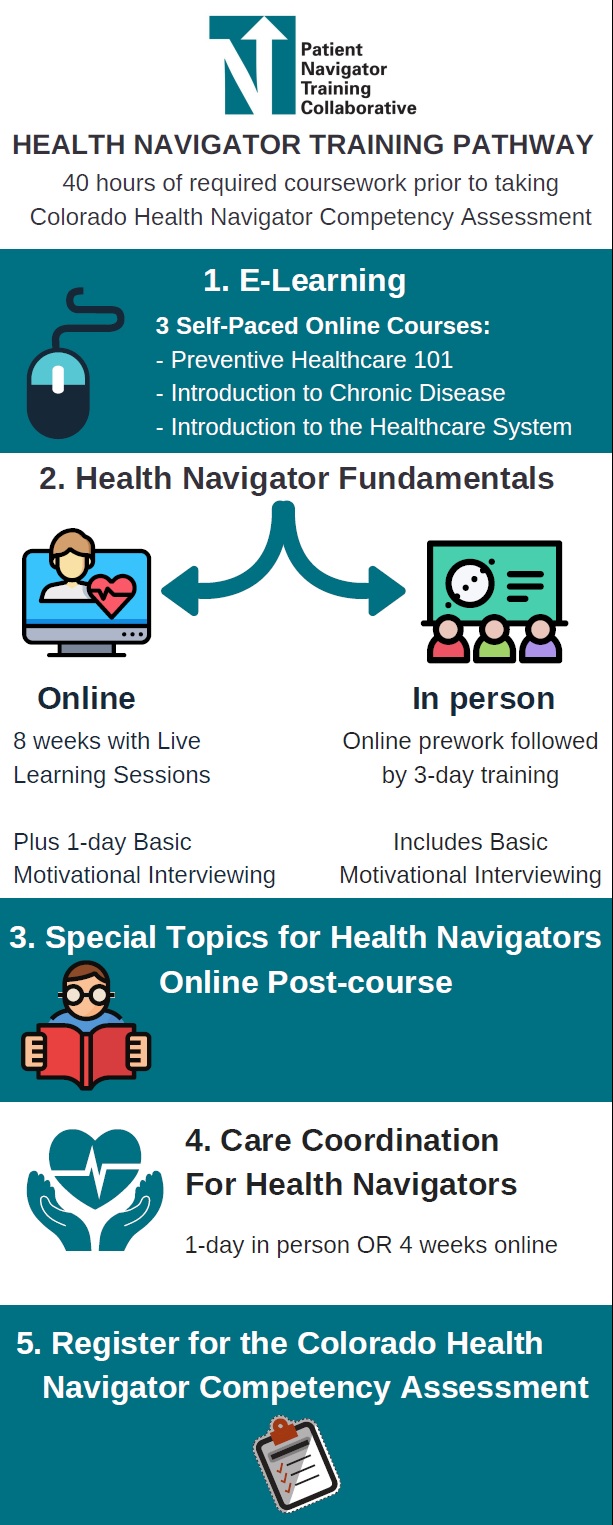 Patient Navigator Training Collaborative

HEALTH NAVIGATOR TRAINING PATHWAY

40 hours of required coursework prior to taking Colorado Health Navigator Competency Assessment

1. E-Learning

3 Self-Paced Online Courses:
- Preventive Healthcare 101
- Introduction to Chronic Disease
- Introduction to the Healthcare System

2. Health Navigator Fundamentals

Online

8 weeks with Live Learning Sessions

Plus 1-day Basic Motivational Interviewing

In person

Online prework followed by 3-day training

Includes Basic Motivational Interviewing

3. Special Topics for Health Navigators Online Post-course

4. Care Coordination For Health Navigators

1-day in person OR 4 weeks online

5. Register for the Colorado Health Navigator Competency Assessment